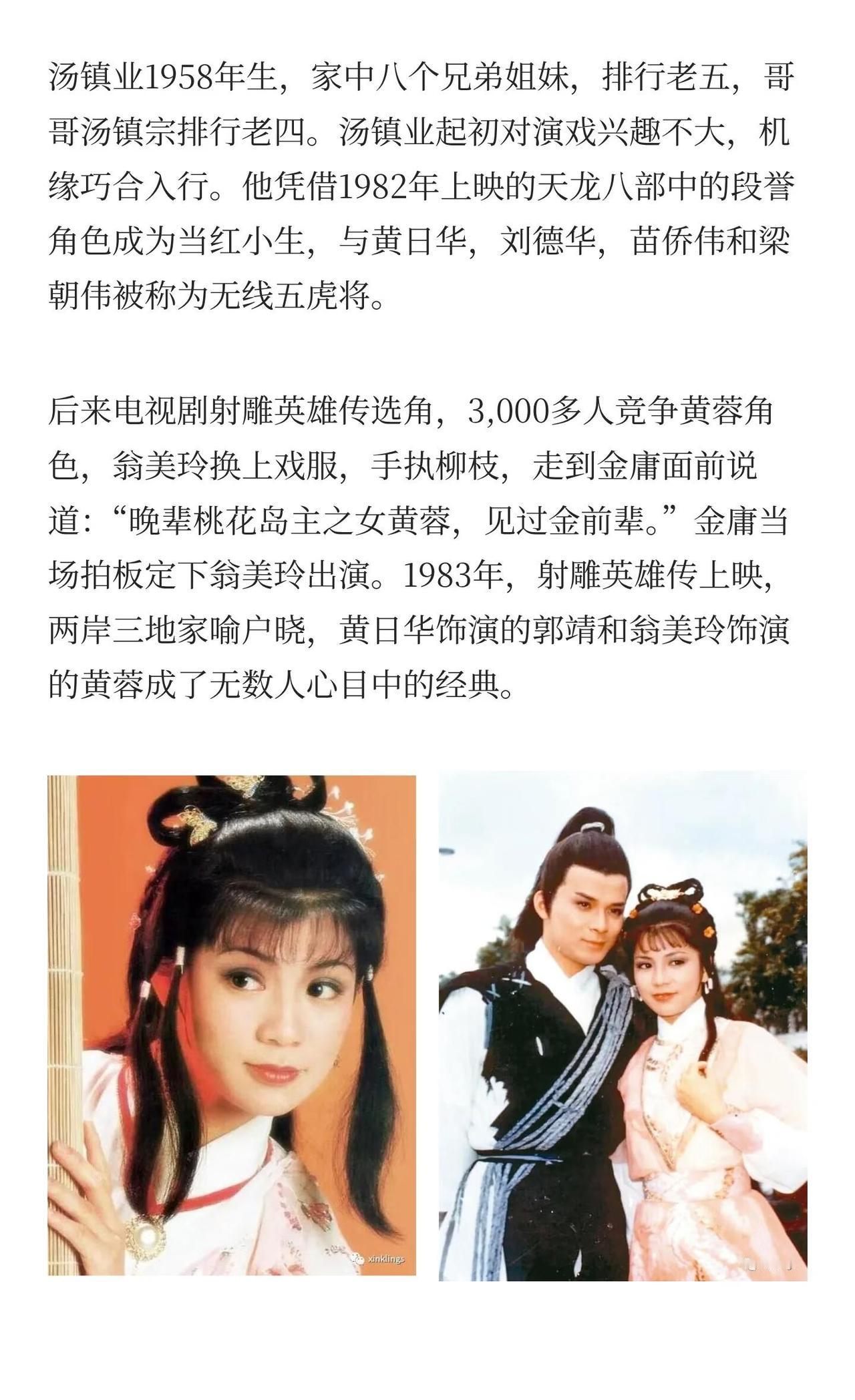 汤镇业1958年生，家中八个兄弟姐妹，排行老五，哥哥汤镇宗排行老四。汤镇业起初对演戏兴趣不大，机缘巧合入行。他凭借1982年上映的天龙八部中的段誉角色成为当红小生，与黄日华，刘德华，苗侨伟和梁朝伟被称为无线五虎将。

后来电视剧射雕英雄传选角，3,000多人竞争黄蓉角色，翁美玲换上戏服，手执柳枝，走到金庸面前说道：“晚辈桃花岛主之女黄蓉，见过金前辈。”金庸当场拍板定下翁美玲出演。1983年，射雕英雄传上映，两岸三地家喻户晓，黄日华饰演的郭靖和翁美玲饰演的黄蓉成了无数人心目中的经典。

xinklings